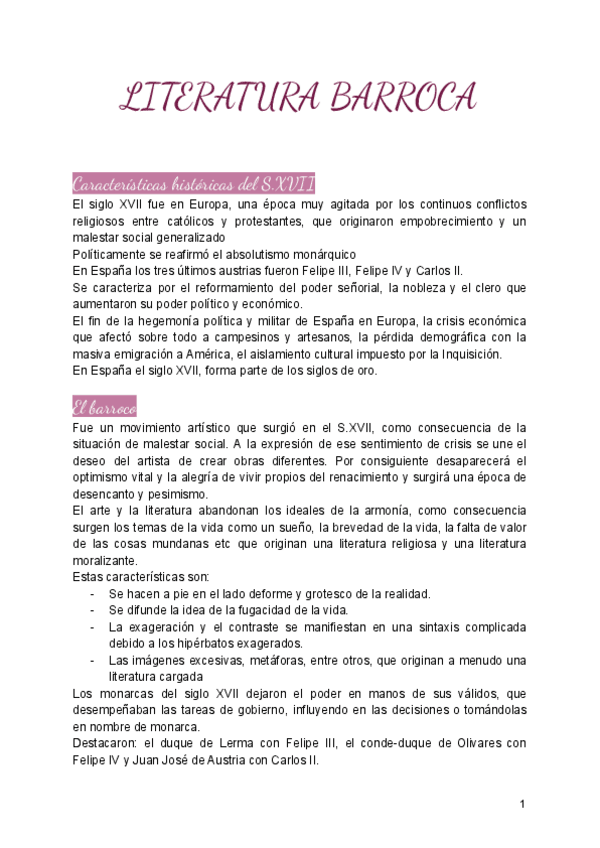 LITERATURA BARROCA

Características históricas del S.XVII

El siglo XVII fue en Europa, una época muy agitada por los continuos conflictos religiosos entre católicos y protestantes, que originaron empobrecimiento y un malestar social generalizado
Políticamente se reafirmó el absolutismo monárquico
En España los tres últimos austrias fueron Felipe III, Felipe IV y Carlos II.
Se caracteriza por el reformamiento del poder señorial, la nobleza y el clero que aumentaron su poder político y económico.
El fin de la hegemonía política y militar de España en Europa, la crisis económica que afectó sobre todo a campesinos y artesanos, la pérdida demográfica con la masiva emigración a América, el aislamiento cultural impuesto por la Inquisición.
En España el siglo XVII, forma parte de los siglos de oro.

El barroco

Fue un movimiento artístico que surgió en el S.XVII, como consecuencia de la situación de malestar social. A la expresión de ese sentimiento de crisis se une el deseo del artista de crear obras diferentes. Por consiguiente desaparecerá el optimismo vital y la alegría de vivir propios del renacimiento y surgirá una época de desencanto y pesimismo.
El arte y la literatura abandonan los ideales de la armonía, como consecuencia surgen los temas de la vida como un sueño, la brevedad de la vida, la falta de valor de las cosas mundanas etc que originan una literatura religiosa y una literatura moralizante.
Estas características son:
- Se hacen a pie en el lado deforme y grotesco de la realidad.
- Se difunde la idea de la fugacidad de la vida.
- La exageración y el contraste se manifiestan en una sintaxis complicada debido a los hipérbatos exagerados.
- Las imágenes excesivas, metáforas, entre otros, que originan a menudo una literatura cargada
Los monarcas del siglo XVII dejaron el poder en manos de sus válidos, que desempeñaban las tareas de gobierno, influyendo en las decisiones o tomándolas en nombre de monarca.
Destacaron: el duque de Lerma con Felipe III, el conde-duque de Olivares con Felipe IV y Juan José de Austria con Carlos II.

1